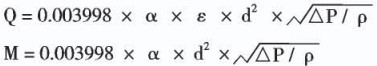 $Q = 0.003998 \times \alpha \times \varepsilon \times d^2 \times \sqrt{\Delta P / \rho}$

$M = 0.003998 \times \alpha \times d^2 \times \sqrt{\Delta P / \rho}$